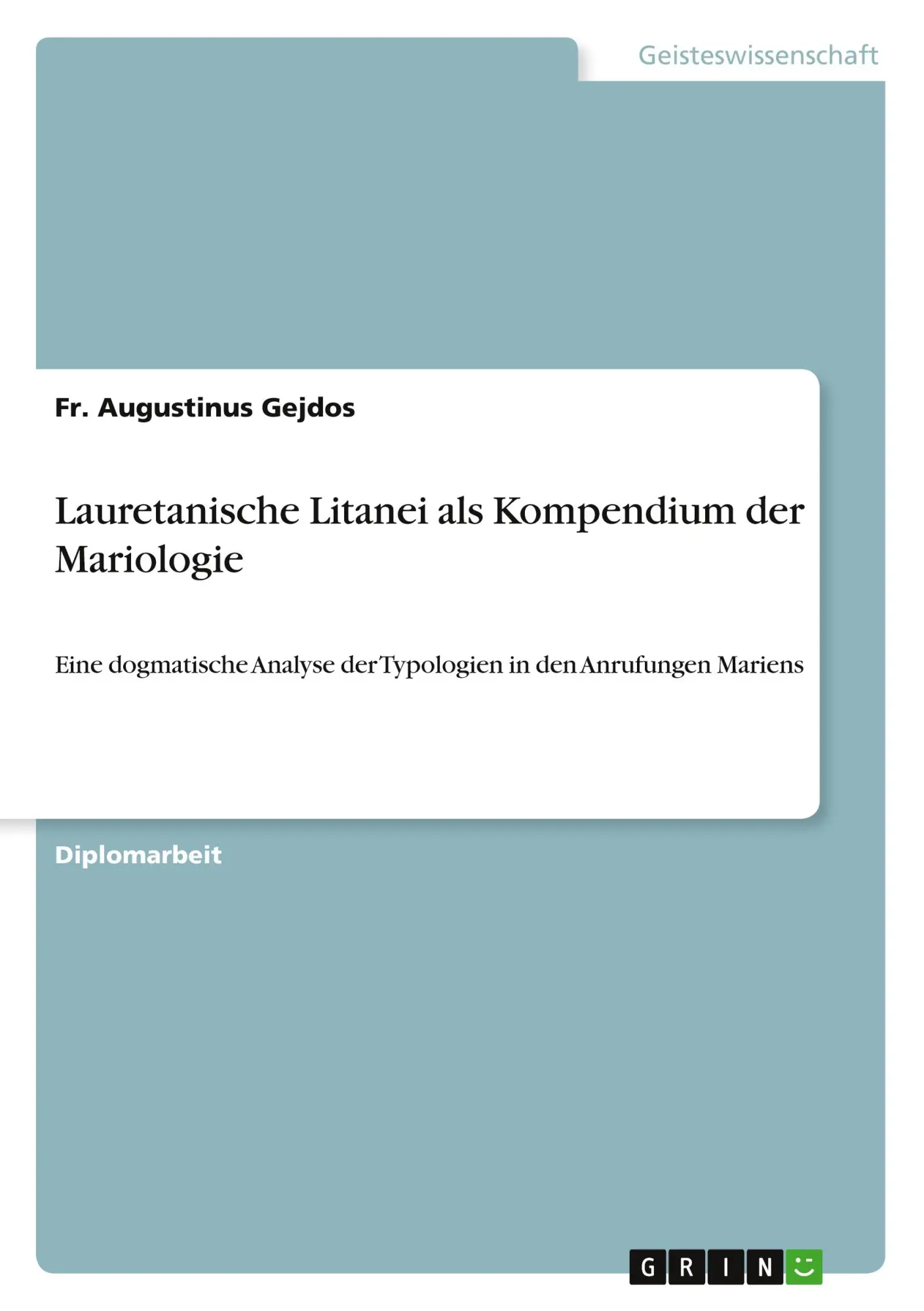 Geisteswissenschaft

Fr. Augustinus Gejdos

Lauretanische Litanei als Kompendium der Mariologie

Eine dogmatische Analyse der Typologien in den Anrufungen Mariens

Diplomarbeit

GRIN